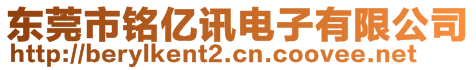 东莞市铭亿讯电子有限公司
http://berylkent2.cn.coovee.net